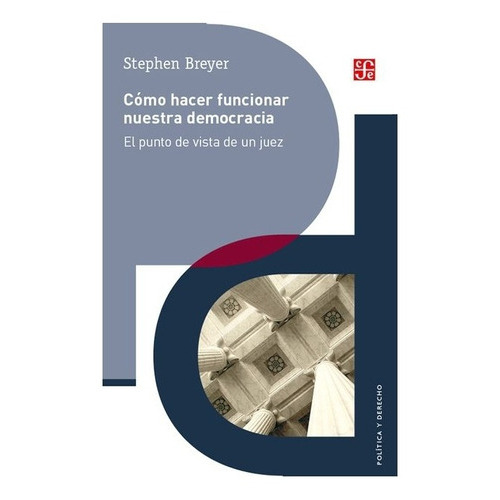 Stephen Breyer

fce

Cómo hacer funcionar nuestra democracia

El punto de vista de un juez

POLÍTICA Y DERECHO